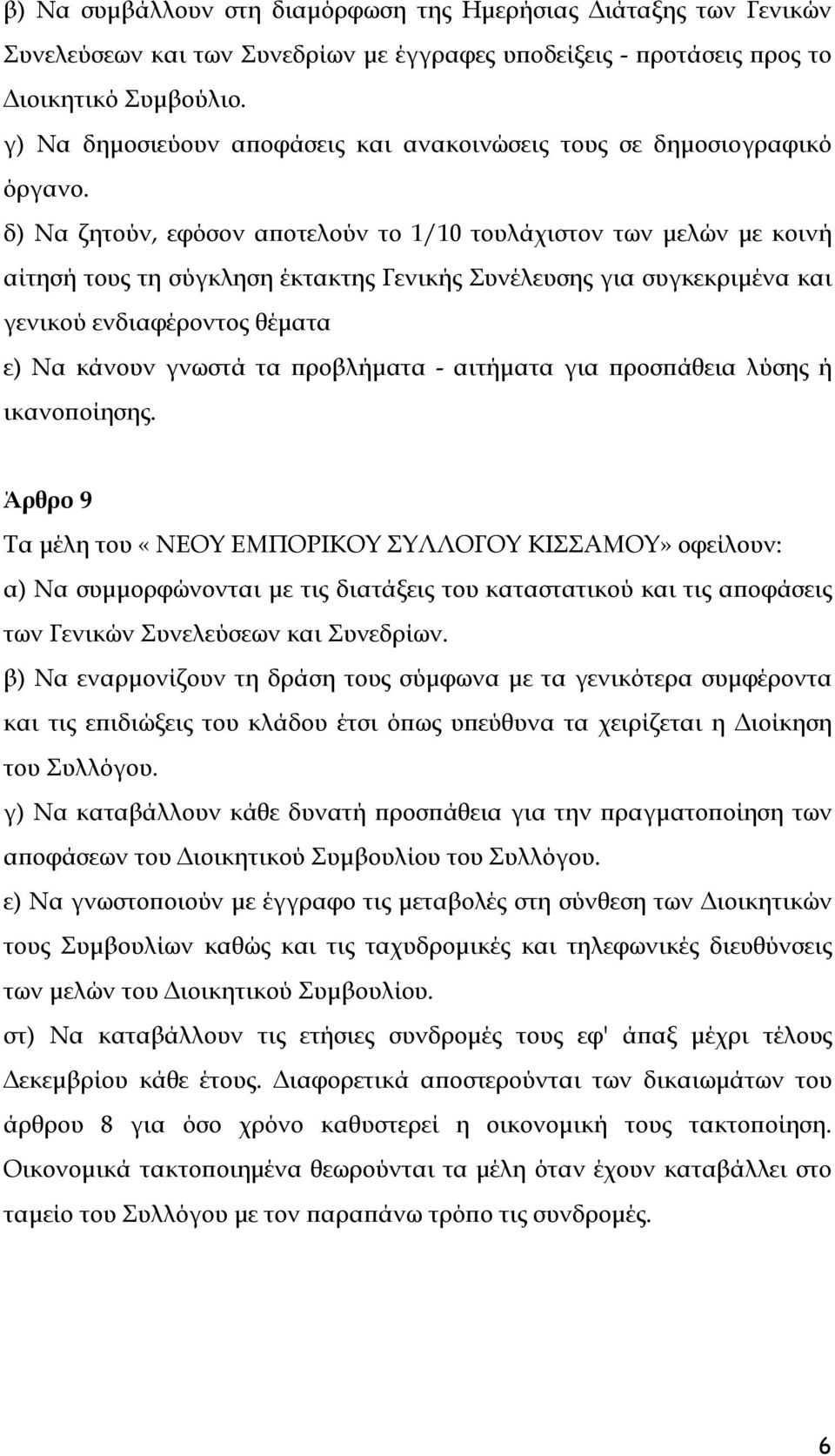 β) Να συμβάλλουν στη διαμόρφωση της Ημερήσιας Διάταξης των Γενικών Συνελεύσεων και των Συνεδρίων με έγγραφες υποδείξεις - προτάσεις προς το Διοικητικό Συμβούλιο.
γ) Να δημοσιεύουν αποφάσεις και ανακοινώσεις τους σε δημοσιογραφικό όργανο.
δ) Να ζητούν, εφόσον αποτελούν το 1/10 τουλάχιστον των μελών με κοινή αίτησή τους τη σύγκληση έκτακτης Γενικής Συνέλευσης για συγκεκριμένα και γενικού ενδιαφέροντος θέματα
ε) Να κάνουν γνωστά τα προβλήματα - αιτήματα για προσπάθεια λύσης ή ικανοποίησης.

Άρθρο 9
Τα μέλη του «ΝΕΟΥ ΕΜΠΟΡΙΚΟΥ ΣΥΛΛΟΓΟΥ ΚΙΣΣΑΜΟΥ» οφείλουν:
α) Να συμμορφώνονται με τις διατάξεις του καταστατικού και τις αποφάσεις των Γενικών Συνελεύσεων και Συνεδρίων.
β) Να εναρμονίζουν τη δράση τους σύμφωνα με τα γενικότερα συμφέροντα και τις επιδιώξεις του κλάδου έτσι όπως υπεύθυνα τα χειρίζεται η Διοίκηση του Συλλόγου.
γ) Να καταβάλλουν κάθε δυνατή προσπάθεια για την πραγματοποίηση των αποφάσεων του Διοικητικού Συμβουλίου του Συλλόγου.
ε) Να γνωστοποιούν με έγγραφο τις μεταβολές στη σύνθεση των Διοικητικών τους Συμβουλίων καθώς και τις ταχυδρομικές και τηλεφωνικές διευθύνσεις των μελών του Διοικητικού Συμβουλίου.
στ) Να καταβάλλουν τις ετήσιες συνδρομές τους εφ' άπαξ μέχρι τέλους Δεκεμβρίου κάθε έτους. Διαφορετικά αποστερούνται των δικαιωμάτων του άρθρου 8 για όσο χρόνο καθυστερεί η οικονομική τους τακτοποίηση. Οικονομικά τακτοποιημένα θεωρούνται τα μέλη όταν έχουν καταβάλλει στο ταμείο του Συλλόγου με τον παραπάνω τρόπο τις συνδρομές.

6